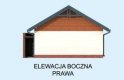 ELEWACJA BOCZNA PRAWA